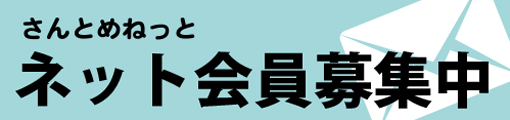 さんとめねっと

ネット会員募集中